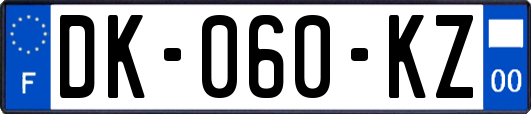 F
DK-060-KZ
00